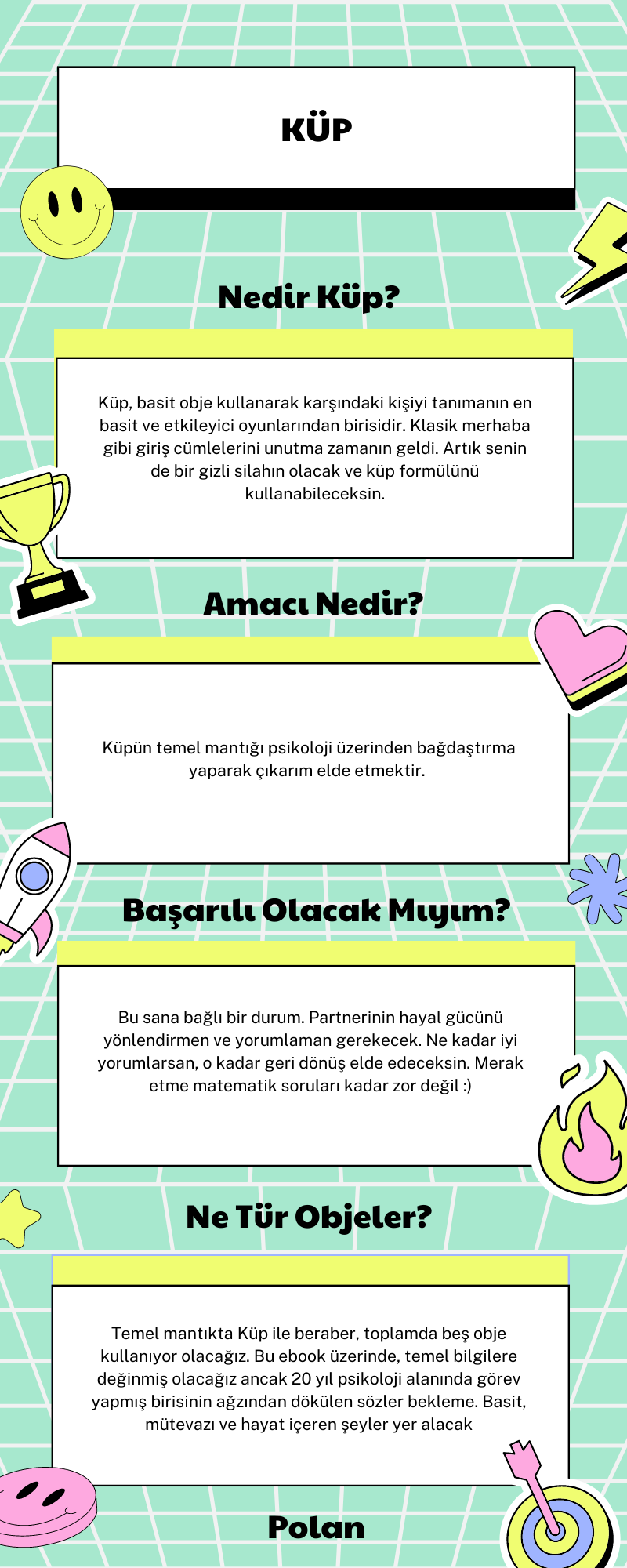 KÜP

Nedir Küp?

Küp, basit obje kullanarak karşındaki kişiyi tanımanın en basit ve etkileyici oyunlarından birisidir. Klasik merhaba gibi giriş cümlelerini unutma zamanın geldi. Artık senin de bir gizli silahın olacak ve küp formülünü kullanabileceksin.

Amacı Nedir?

Küpün temel mantığı psikoloji üzerinden bağdaştırma yaparak çıkarım elde etmektir.

Başarılı Olacak Mıyım?

Bu sana bağlı bir durum. Partnerinin hayal gücünü yönlendirmen ve yorumlaman gerekecek. Ne kadar iyi yorumlarsan, o kadar geri dönüş elde edeceksin. Merak etme matematik soruları kadar zor değil :)

Ne Tür Objeler?

Temel mantıkta Küp ile beraber, toplamda beş obje kullanıyor olacağız. Bu ebook üzerinde, temel bilgilere değinmiş olacağız ancak 20 yıl psikoloji alanında görev yapmış birisinin ağzından dökülen sözler bekleme. Basit, mütevazı ve hayat içeren şeyler yer alacak

Polan